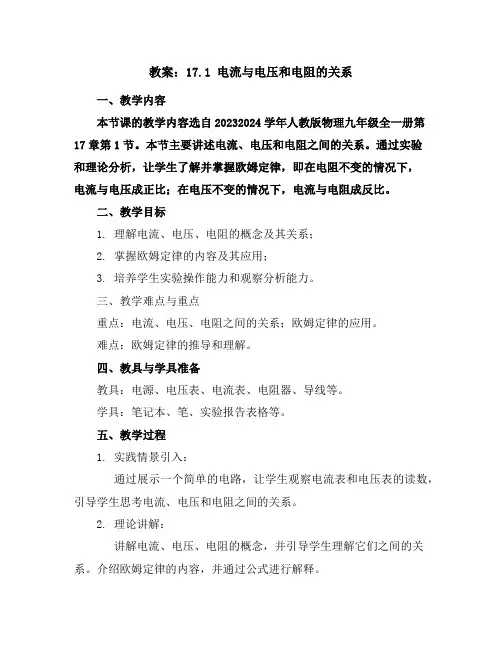 教案：17.1 电流与电压和电阻的关系

一、教学内容

本节课的教学内容选自 20232024 学年人教版物理九年级全一册第 17 章第 1 节。本节主要讲述电流、电压和电阻之间的关系。通过实验和理论分析，让学生了解并掌握欧姆定律，即在电阻不变的情况下，电流与电压成正比；在电压不变的情况下，电流与电阻成反比。

二、教学目标

1. 理解电流、电压、电阻的概念及其关系；

2. 掌握欧姆定律的内容及其应用；

3. 培养学生实验操作能力和观察分析能力。

三、教学难点与重点

重点：电流、电压、电阻之间的关系；欧姆定律的应用。

难点：欧姆定律的推导和理解。

四、教具与学具准备

教具：电源、电压表、电流表、电阻器、导线等。

学具：笔记本、笔、实验报告表格等。

五、教学过程

1. 实践情景引入：

通过展示一个简单的电路，让学生观察电流表和电压表的读数，引导学生思考电流、电压和电阻之间的关系。

2. 理论讲解：

讲解电流、电压、电阻的概念，并引导学生理解它们之间的关系。介绍欧姆定律的内容，并通过公式进行解释。